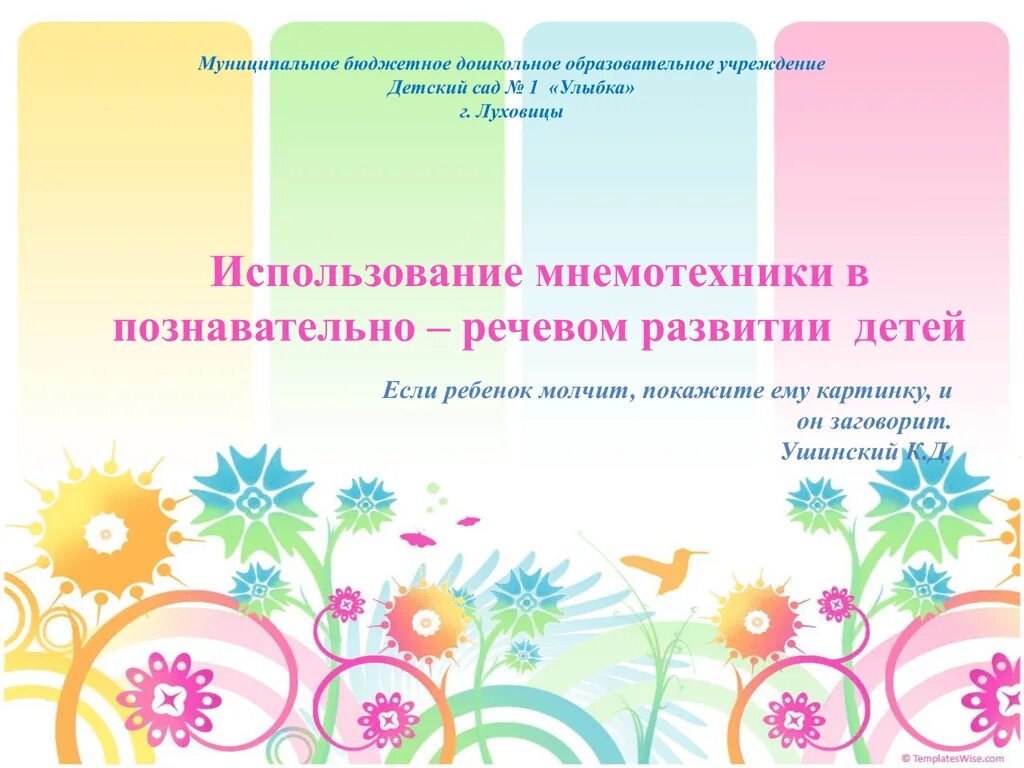 Муниципальное бюджетное дошкольное образовательное учреждение
Детский сад № 1 «Улыбка»
г. Луховицы

Использование мнемотехники в познавательно – речевом развитии детей

Если ребенок молчит, покажите ему картинку, и он заговорит.
Ушинский К.Д.

© TemplatesWise.com